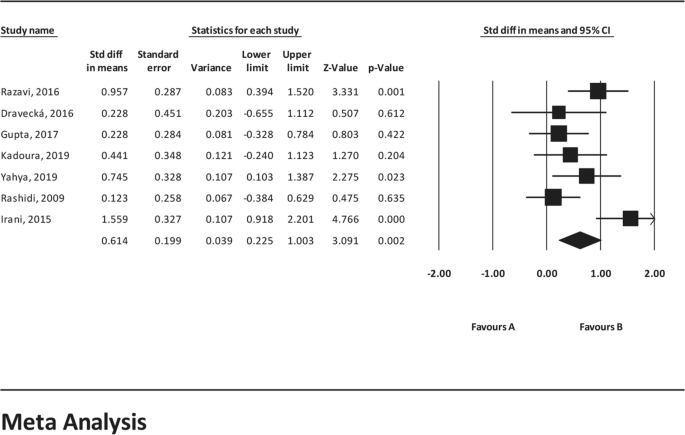 Study name

Statistics for each study

Std diff in means and 95% CI

| | Std diff in means | Standard error | Variance | Lower limit | Upper limit | Z-Value | p-Value |
|---|---|---|---|---|---|---|---|
| Razavi, 2016 | 0.957 | 0.287 | 0.083 | 0.394 | 1.520 | 3.331 | 0.001 |
| Dravecká, 2016 | 0.228 | 0.451 | 0.203 | -0.655 | 1.112 | 0.507 | 0.612 |
| Gupta, 2017 | 0.228 | 0.284 | 0.081 | -0.328 | 0.784 | 0.803 | 0.422 |
| Kadoura, 2019 | 0.441 | 0.348 | 0.121 | -0.240 | 1.123 | 1.270 | 0.204 |
| Yahya, 2019 | 0.745 | 0.328 | 0.107 | 0.103 | 1.387 | 2.275 | 0.023 |
| Rashidi, 2009 | 0.123 | 0.258 | 0.067 | -0.384 | 0.629 | 0.475 | 0.635 |
| Irani, 2015 | 1.559 | 0.327 | 0.107 | 0.918 | 2.201 | 4.766 | 0.000 |
| | 0.614 | 0.199 | 0.039 | 0.225 | 1.003 | 3.091 | 0.002 |

-2.00 -1.00 0.00 1.00 2.00

Favours A Favours B

Meta Analysis